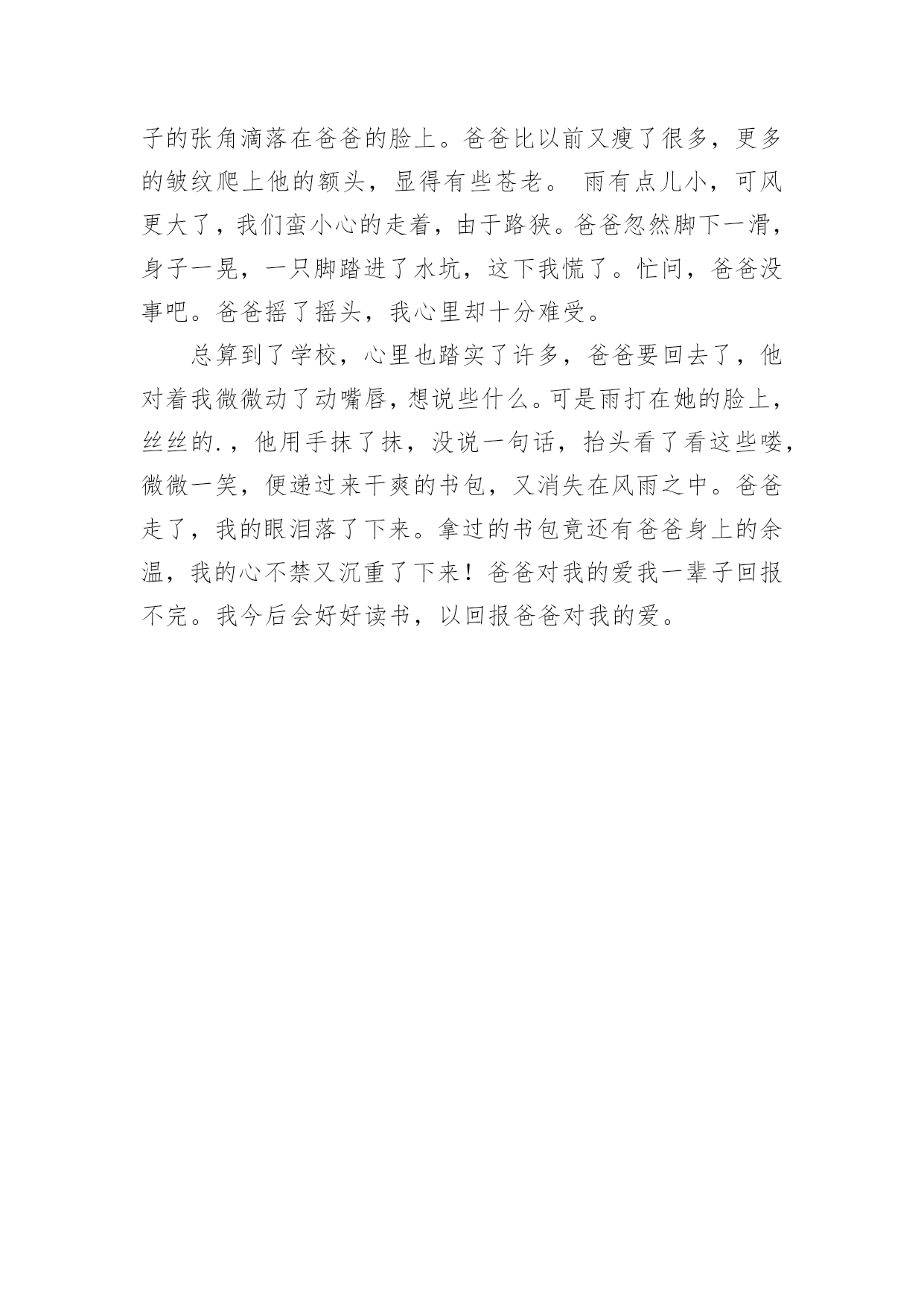 子的张角滴落在爸爸的脸上。爸爸比以前又瘦了很多，更多的皱纹爬上他的额头，显得有些苍老。 雨有点儿小，可风更大了，我们蛮小心的走着，由于路狭。爸爸忽然脚下一滑，身子一晃，一只脚踏进了水坑，这下我慌了。忙问，爸爸没事吧。爸爸摇了摇头，我心里却十分难受。

总算到了学校，心里也踏实了许多，爸爸要回去了，他对着我微微动了动嘴唇，想说些什么。可是雨打在她的脸上，丝丝的.，他用手抹了抹，没说一句话，抬头看了看这些喽，微微一笑，便递过来干爽的书包，又消失在风雨之中。爸爸走了，我的眼泪落了下来。拿过的书包竟还有爸爸身上的余温，我的心不禁又沉重了下来！爸爸对我的爱我一辈子回报不完。我今后会好好读书，以回报爸爸对我的爱。